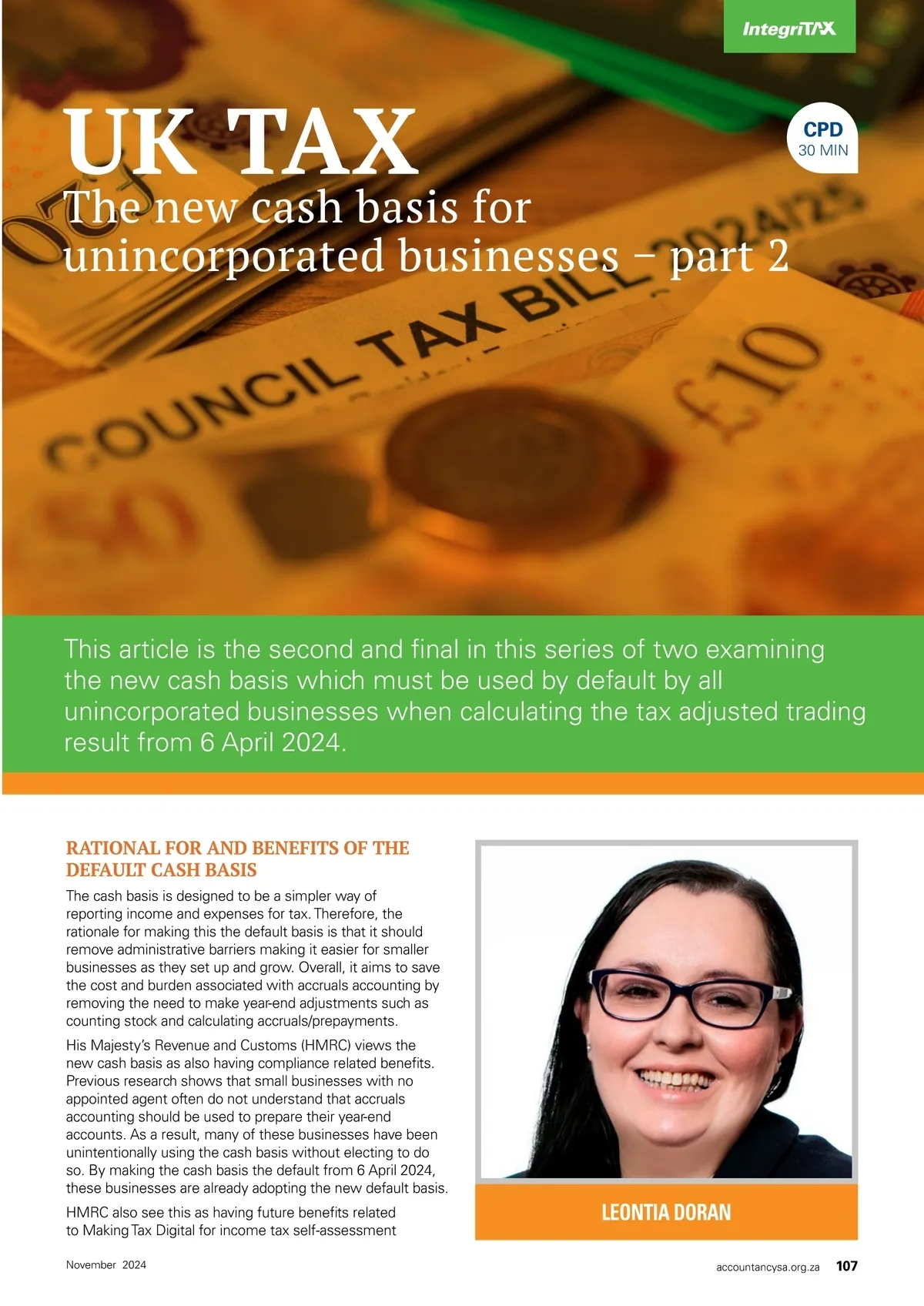 IntegriTAX

UK TAX

The new cash basis for unincorporated businesses – part 2

CPD
30 MIN

This article is the second and final in this series of two examining the new cash basis which must be used by default by all unincorporated businesses when calculating the tax adjusted trading result from 6 April 2024.

RATIONAL FOR AND BENEFITS OF THE DEFAULT CASH BASIS

The cash basis is designed to be a simpler way of reporting income and expenses for tax. Therefore, the rationale for making this the default basis is that it should remove administrative barriers making it easier for smaller businesses as they set up and grow. Overall, it aims to save the cost and burden associated with accruals accounting by removing the need to make year-end adjustments such as counting stock and calculating accruals/prepayments.

His Majesty's Revenue and Customs (HMRC) views the new cash basis as also having compliance related benefits. Previous research shows that small businesses with no appointed agent often do not understand that accruals accounting should be used to prepare their year-end accounts. As a result, many of these businesses have been unintentionally using the cash basis without electing to do so. By making the cash basis the default from 6 April 2024, these businesses are already adopting the new default basis.

HMRC also see this as having future benefits related to Making Tax Digital for income tax self-assessment

LEONTIA DORAN

November 2024

accountancysa.org.za 107